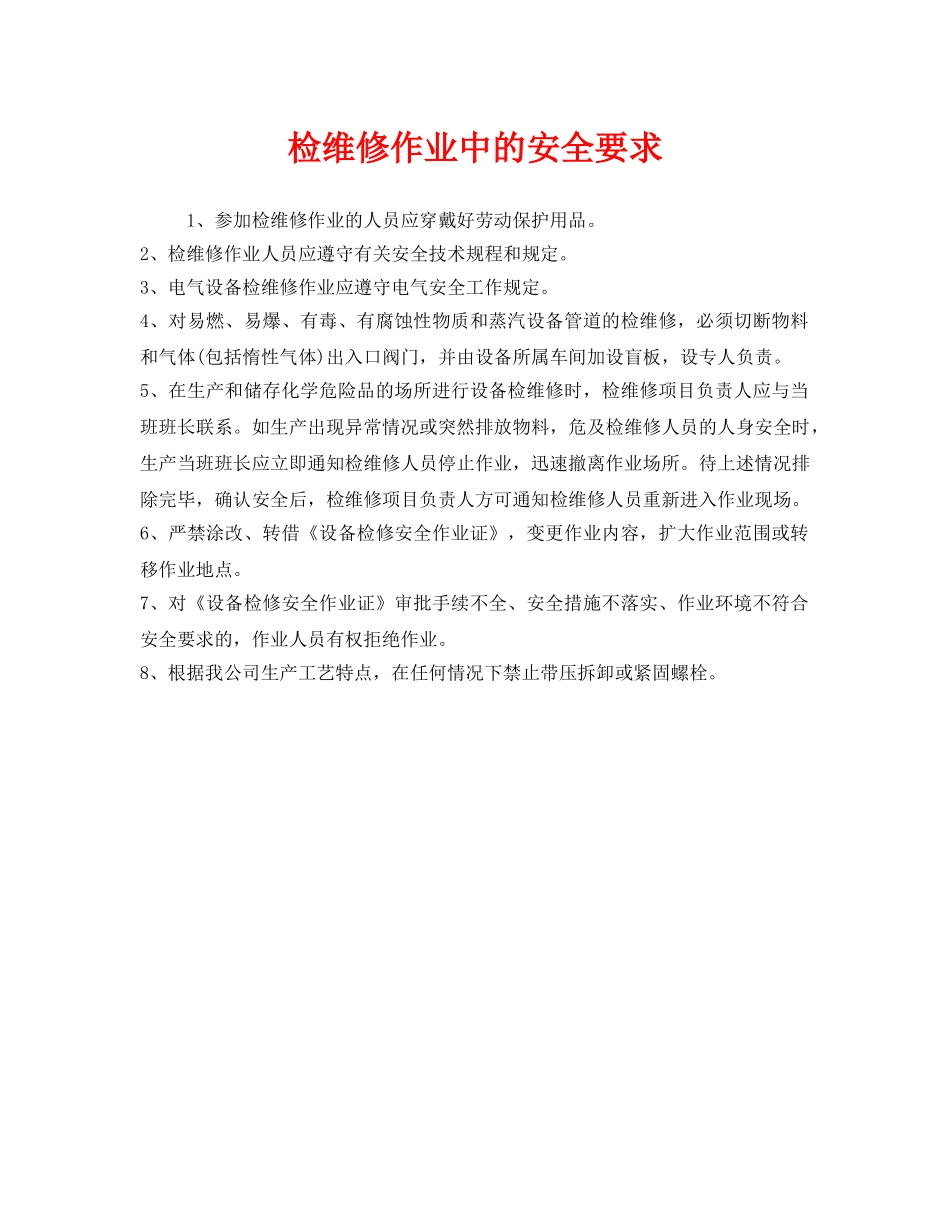 检维修作业中的安全要求

1、参加检维修作业的人员应穿戴好劳动保护用品。

2、检维修作业人员应遵守有关安全技术规程和规定。

3、电气设备检维修作业应遵守电气安全工作规定。

4、对易燃、易爆、有毒、有腐蚀性物质和蒸汽设备管道的检维修，必须切断物料和气体(包括惰性气体)出入口阀门，并由设备所属车间加设盲板，设专人负责。

5、在生产和储存化学危险品的场所进行设备检维修时，检维修项目负责人应与当班班长联系。如生产出现异常情况或突然排放物料，危及检维修人员的人身安全时，生产当班班长应立即通知检维修人员停止作业，迅速撤离作业场所。待上述情况排除完毕，确认安全后，检维修项目负责人方可通知检维修人员重新进入作业现场。

6、严禁涂改、转借《设备检修安全作业证》，变更作业内容，扩大作业范围或转移作业地点。

7、对《设备检修安全作业证》审批手续不全、安全措施不落实、作业环境不符合安全要求的，作业人员有权拒绝作业。

8、根据我公司生产工艺特点，在任何情况下禁止带压拆卸或紧固螺栓。